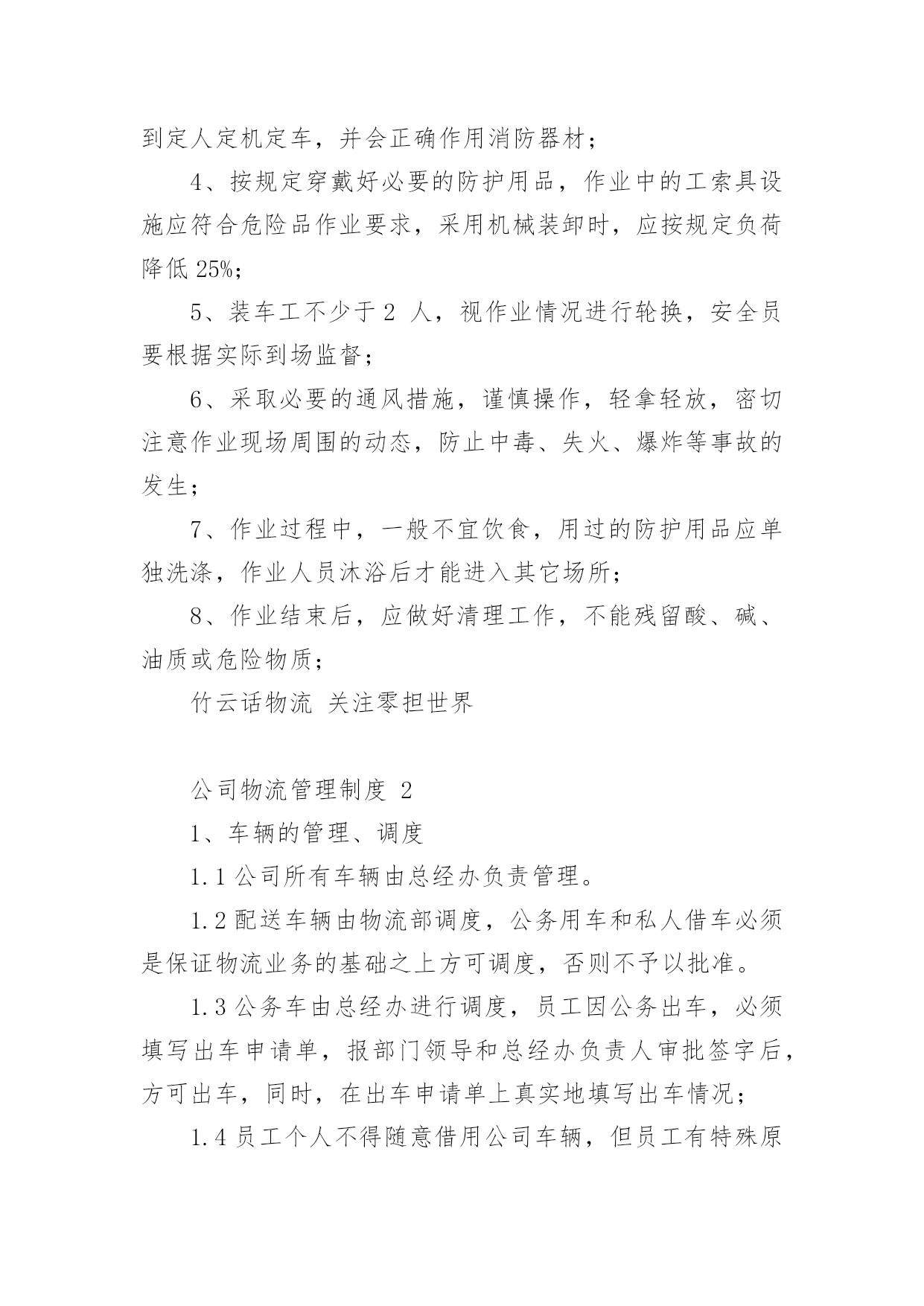 到定人定机定车，并会正确作用消防器材；

4、按规定穿戴好必要的防护用品，作业中的工索具设施应符合危险品作业要求，采用机械装卸时，应按规定负荷降低 25%；

5、装车工不少于 2 人，视作业情况进行轮换，安全员要根据实际到场监督；

6、采取必要的通风措施，谨慎操作，轻拿轻放，密切注意作业现场周围的动态，防止中毒、失火、爆炸等事故的发生；

7、作业过程中，一般不宜饮食，用过的防护用品应单独洗涤，作业人员沐浴后才能进入其它场所；

8、作业结束后，应做好清理工作，不能残留酸、碱、油质或危险物质；

竹云话物流 关注零担世界

公司物流管理制度 2

1、车辆的管理、调度

1.1 公司所有车辆由总经办负责管理。

1.2 配送车辆由物流部调度，公务用车和私人借车必须是保证物流业务的基础之上方可调度，否则不予以批准。

1.3 公务车由总经办进行调度，员工因公务出车，必须填写出车申请单，报部门领导和总经办负责人审批签字后，方可出车，同时，在出车申请单上真实地填写出车情况；

1.4 员工个人不得随意借用公司车辆，但员工有特殊原